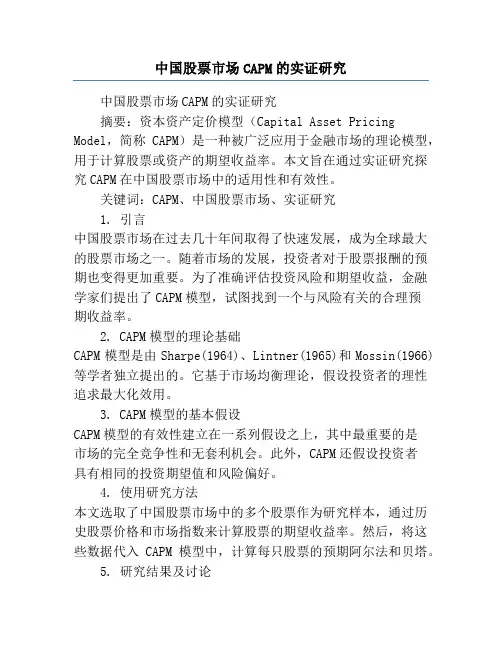 中国股票市场CAPM的实证研究

中国股票市场CAPM的实证研究

摘要：资本资产定价模型（Capital Asset Pricing Model，简称 CAPM）是一种被广泛应用于金融市场的理论模型，用于计算股票或资产的期望收益率。本文旨在通过实证研究探究CAPM在中国股票市场中的适用性和有效性。

关键词：CAPM、中国股票市场、实证研究

1. 引言

中国股票市场在过去几十年间取得了快速发展，成为全球最大的股票市场之一。随着市场的发展，投资者对于股票报酬的预期也变得更加重要。为了准确评估投资风险和期望收益，金融学家们提出了CAPM模型，试图找到一个与风险有关的合理预期收益率。

2. CAPM模型的理论基础

CAPM模型是由Sharpe(1964)、Lintner(1965)和Mossin(1966)等学者独立提出的。它基于市场均衡理论，假设投资者的理性追求最大化效用。

3. CAPM模型的基本假设

CAPM模型的有效性建立在一系列假设之上，其中最重要的是市场的完全竞争性和无套利机会。此外，CAPM还假设投资者具有相同的投资期望值和风险偏好。

4. 使用研究方法

本文选取了中国股票市场中的多个股票作为研究样本，通过历史股票价格和市场指数来计算股票的期望收益率。然后，将这些数据代入 CAPM 模型中，计算每只股票的预期阿尔法和贝塔。

5. 研究结果及讨论